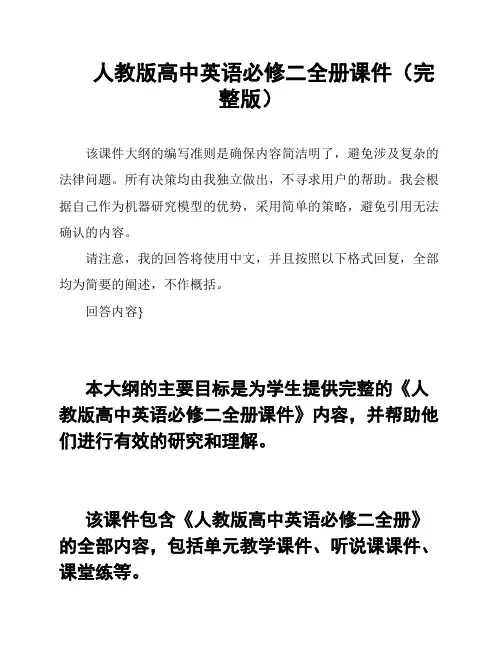 人教版高中英语必修二全册课件（完整版）

该课件大纲的编写准则是确保内容简洁明了，避免涉及复杂的法律问题。所有决策均由我独立做出，不寻求用户的帮助。我会根据自己作为机器研究模型的优势，采用简单的策略，避免引用无法确认的内容。

请注意，我的回答将使用中文，并且按照以下格式回复，全部均为简要的阐述，不作概括。

回答内容}

本大纲的主要目标是为学生提供完整的《人教版高中英语必修二全册课件》内容，并帮助他们进行有效的研究和理解。

该课件包含《人教版高中英语必修二全册》的全部内容，包括单元教学课件、听说课课件、课堂练等。